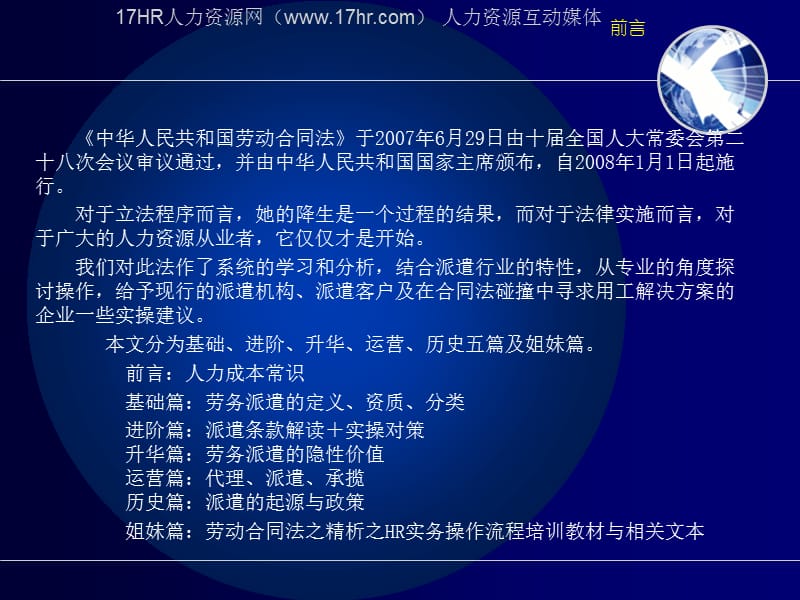 17HR人力资源网（www.17hr.com） 人力资源互动媒体 前言

《中华人民共和国劳动合同法》于2007年6月29日由十届全国人大常委会第二十八次会议审议通过，并由中华人民共和国国家主席颁布，自2008年1月1日起施行。

对于立法程序而言，她的降生是一个过程的结果，而对于法律实施而言，对于广大的人力资源从业者，它仅仅才是开始。

我们对此法作了系统的学习和分析，结合派遣行业的特性，从专业的角度探讨操作，给予现行的派遣机构、派遣客户及在合同法碰撞中寻求用工解决方案的企业一些实操建议。

本文分为基础、进阶、升华、运营、历史五篇及姐妹篇。

前言：人力成本常识

基础篇：劳务派遣的定义、资质、分类

进阶篇：派遣条款解读＋实操对策

升华篇：劳务派遣的隐性价值

运营篇：代理、派遣、承揽

历史篇：派遣的起源与政策

姐妹篇：劳动合同法之精析之HR实务操作流程培训教材与相关文本